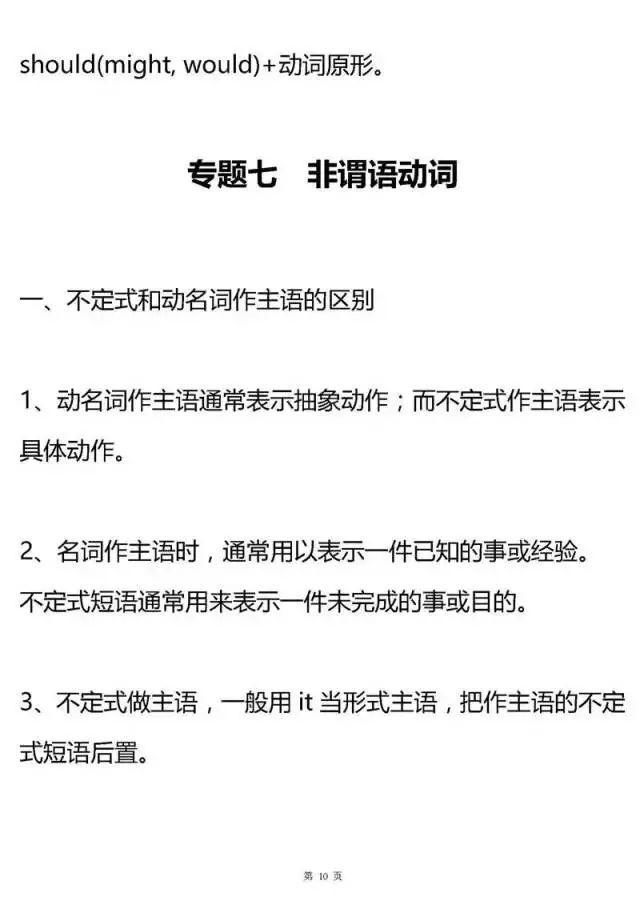 should(might, would)+动词原形。

专题七　非谓语动词

一、不定式和动名词作主语的区别

1、动名词作主语通常表示抽象动作；而不定式作主语表示具体动作。

2、名词作主语时，通常用以表示一件已知的事或经验。不定式短语通常用来表示一件未完成的事或目的。

3、不定式做主语，一般用 it 当形式主语，把作主语的不定式短语后置。

第 10 页